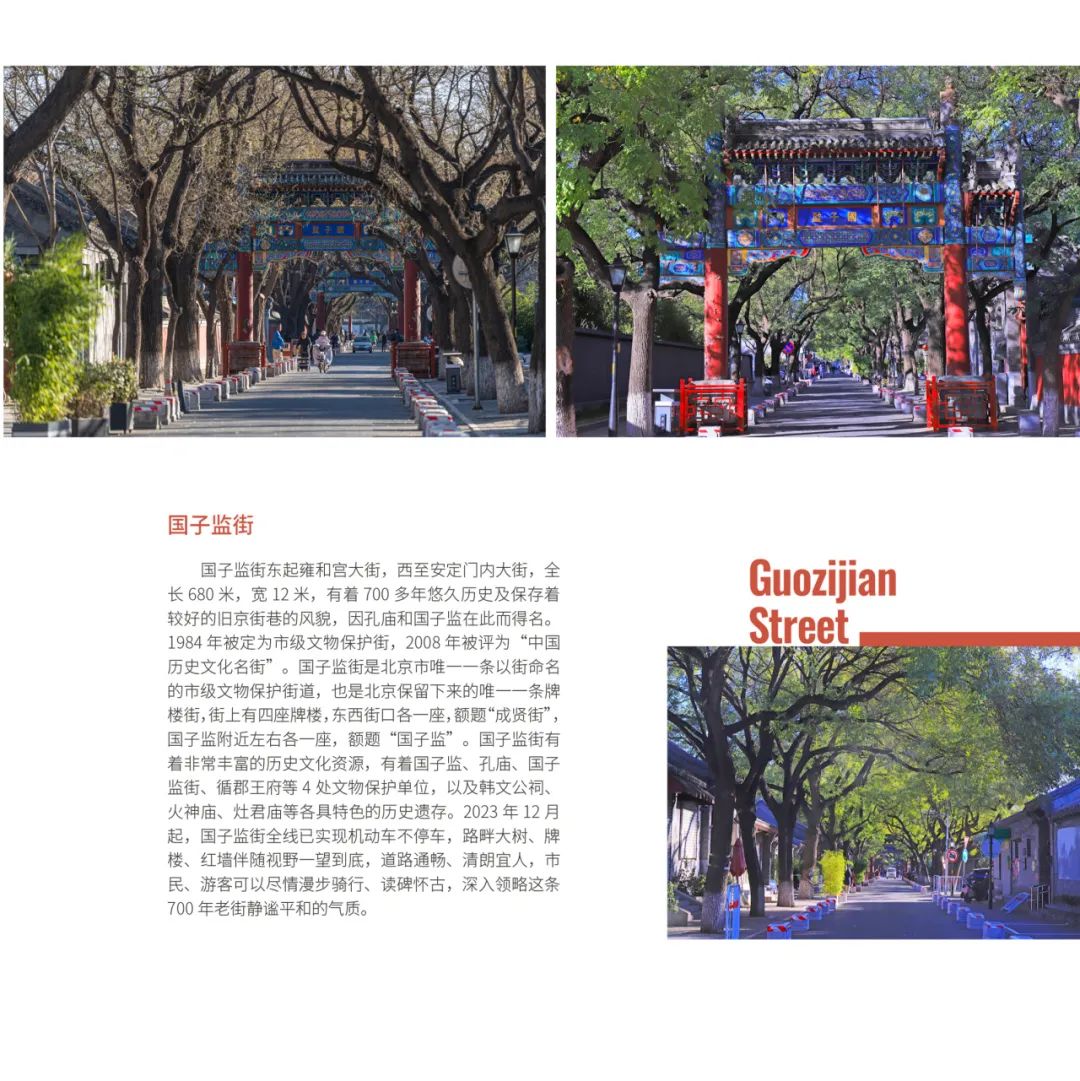 国子监街

国子监街东起雍和宫大街，西至安定门内大街，全长680米，宽12米，有着700多年悠久历史及保存着较好的旧京街巷的风貌，因孔庙和国子监在此而得名。1984年被定为市级文物保护街，2008年被评为“中国历史文化名街”。国子监街是北京市唯一一条以街命名的市级文物保护街道，也是北京保留下来的唯一一条牌楼街，街上有四座牌楼，东西街口各一座，额题“成贤街”，国子监附近左右各一座，额题“国子监”。国子监街有着非常丰富的历史文化资源，有着国子监、孔庙、国子监街、循郡王府等4处文物保护单位，以及韩文公祠、火神庙、灶君庙等各具特色的历史遗存。2023年12月起，国子监街全线已实现机动车不停车，路畔大树、牌楼、红墙伴随视野一望到底，道路通畅、清朗宜人，市民、游客可以尽情漫步骑行、读碑怀古，深入领略这条700年老街静谧平和的气质。

Guozijian
Street